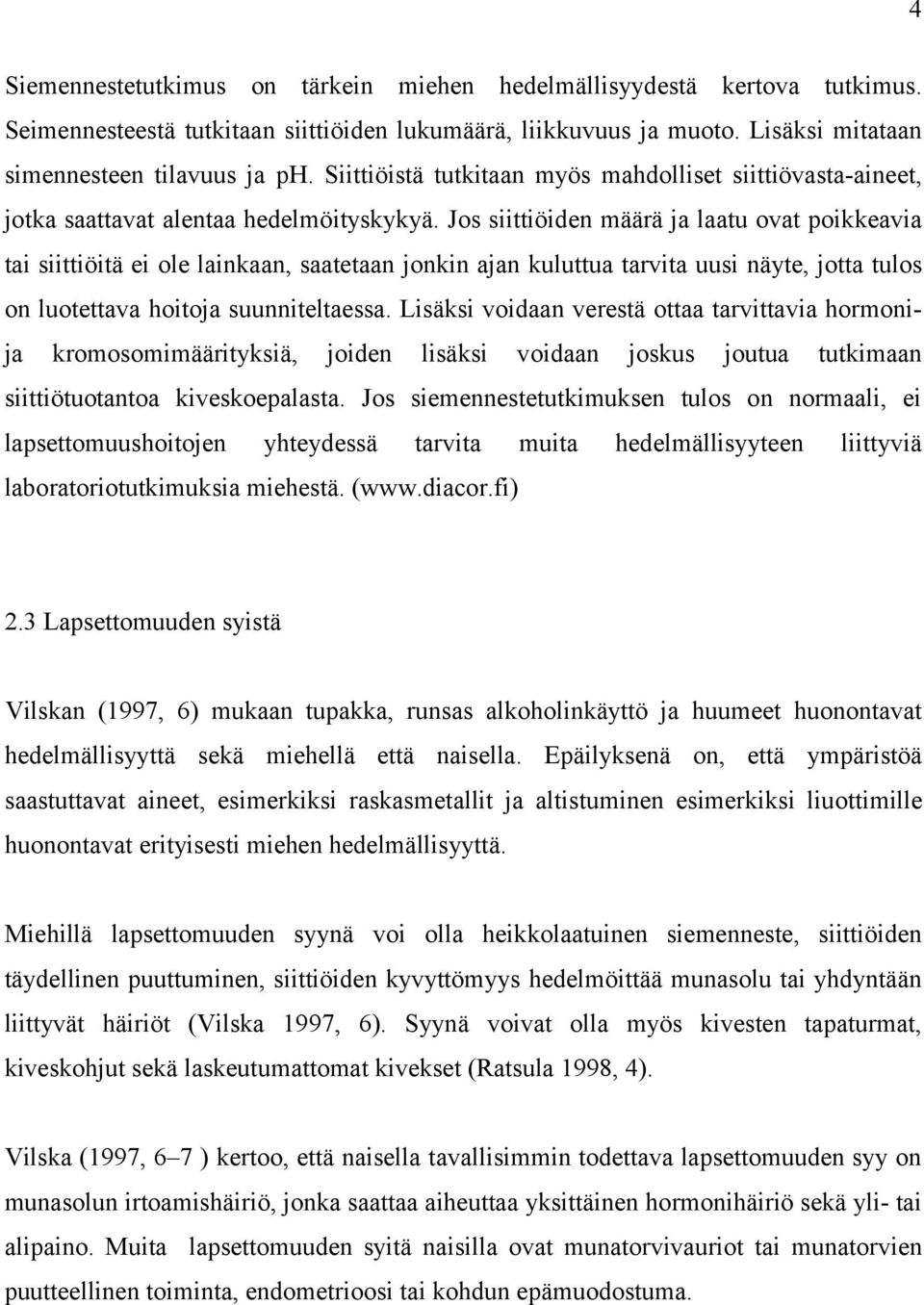 4

Siemennestetutkimus on tärkein miehen hedelmällisyydestä kertova tutkimus. Seimennesteestä tutkitaan siittiöiden lukumäärä, liikkuvuus ja muoto. Lisäksi mitataan simennesteen tilavuus ja ph. Siittiöistä tutkitaan myös mahdolliset siittiövasta-aineet, jotka saattavat alentaa hedelmöityskykyä. Jos siittiöiden määrä ja laatu ovat poikkeavia tai siittiöitä ei ole lainkaan, saatetaan jonkin ajan kuluttua tarvita uusi näyte, jotta tulos on luotettava hoitoja suunniteltaessa. Lisäksi voidaan verestä ottaa tarvittavia hormoni- ja kromosomimäärityksiä, joiden lisäksi voidaan joskus joutua tutkimaan siittiötuotantoa kiveskoepalasta. Jos siemennestetutkimuksen tulos on normaali, ei lapsettomuushoitojen yhteydessä tarvita muita hedelmällisyyteen liittyviä laboratoriotutkimuksia miehestä. (www.diacor.fi)

2.3 Lapsettomuuden syistä

Vilskan (1997, 6) mukaan tupakka, runsas alkoholinkäyttö ja huumeet huonontavat hedelmällisyyttä sekä miehellä että naisella. Epäilyksenä on, että ympäristöä saastuttavat aineet, esimerkiksi raskasmetallit ja altistuminen esimerkiksi liuottimille huonontavat erityisesti miehen hedelmällisyyttä.

Miehillä lapsettomuuden syynä voi olla heikkolaatuinen siemenneste, siittiöiden täydellinen puuttuminen, siittiöiden kyvyttömyys hedelmöittää munasolu tai yhdyntään liittyvät häiriöt (Vilska 1997, 6). Syynä voivat olla myös kivesten tapaturmat, kiveskohjut sekä laskeutumattomat kivekset (Ratsula 1998, 4).

Vilska (1997, 6–7 ) kertoo, että naisella tavallisimmin todettava lapsettomuuden syy on munasolun irtoamishäiriö, jonka saattaa aiheuttaa yksittäinen hormonihäiriö sekä yli- tai alipaino. Muita lapsettomuuden syitä naisilla ovat munatorvivauriot tai munatorvien puutteellinen toiminta, endometrioosi tai kohdun epämuodostuma.